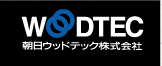 WOODTEC
朝日ウッドテック株式会社